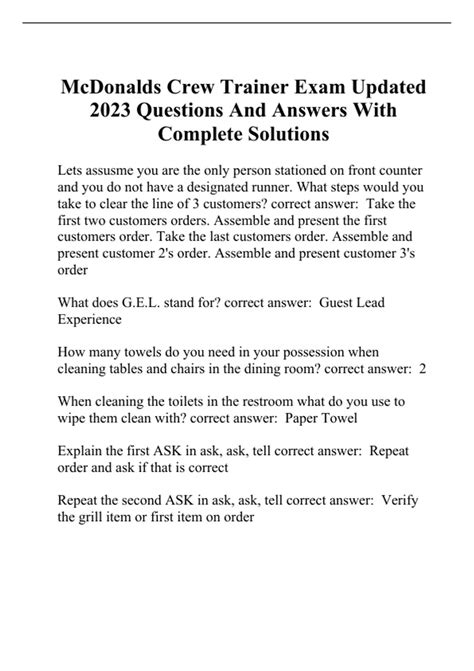 McDonalds Crew Trainer Exam Updated 2023 Questions And Answers With Complete Solutions

Lets assusme you are the only person stationed on front counter and you do not have a designated runner. What steps would you take to clear the line of 3 customers? correct answer: Take the first two customers orders. Assemble and present the first customers order. Take the last customers order. Assemble and present customer 2's order. Assemble and present customer 3's order

What does G.E.L. stand for? correct answer: Guest Lead Experience

How many towels do you need in your possession when cleaning tables and chairs in the dining room? correct answer: 2

When cleaning the toilets in the restroom what do you use to wipe them clean with? correct answer: Paper Towel

Explain the first ASK in ask, ask, tell correct answer: Repeat order and ask if that is correct

Repeat the second ASK in ask, ask, tell correct answer: Verify the grill item or first item on order